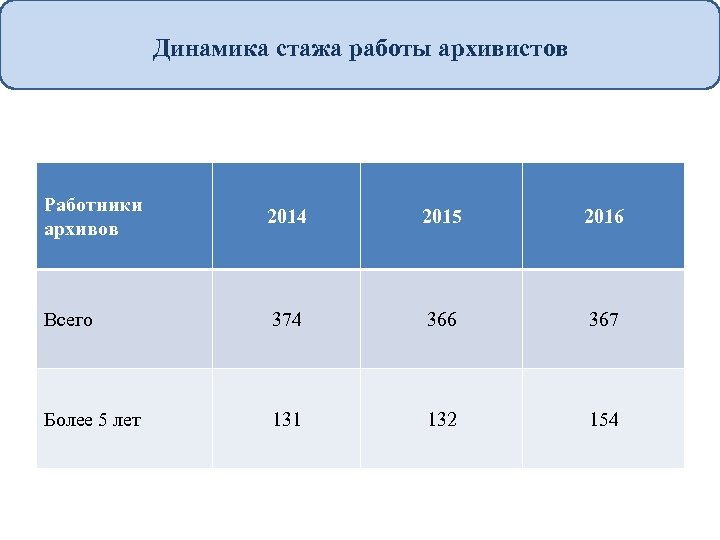 Динамика стажа работы архивистов

| Работники архивов | 2014 | 2015 | 2016 |
|---|---|---|---|
| Всего | 374 | 366 | 367 |
| Более 5 лет | 131 | 132 | 154 |